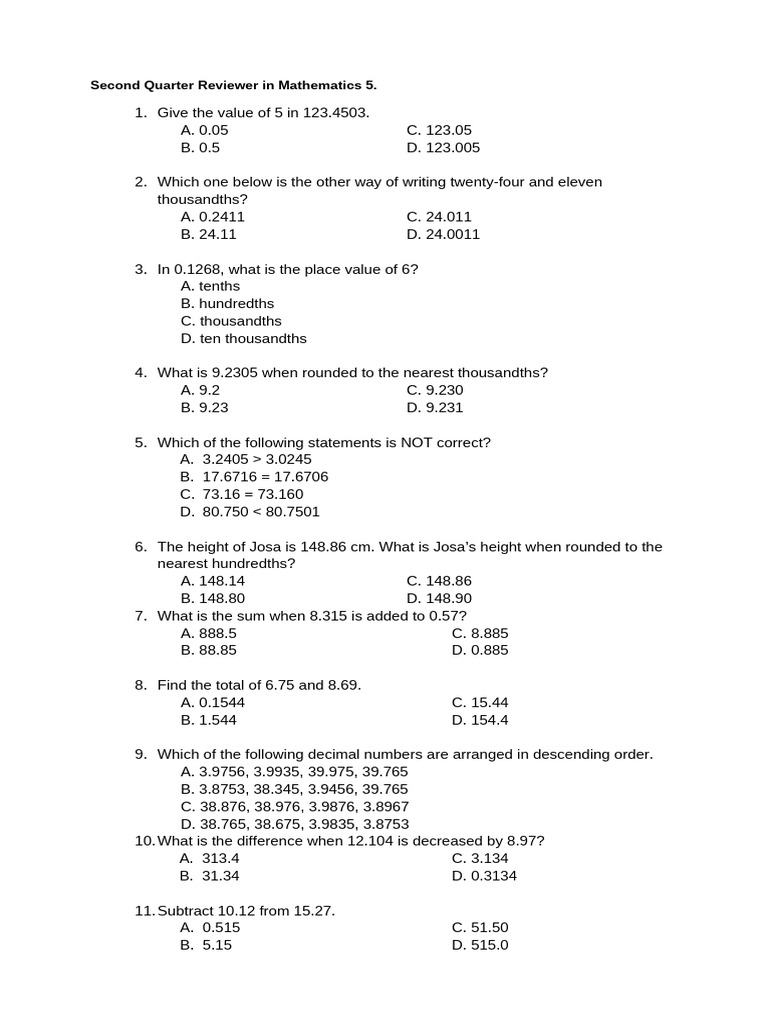 Second Quarter Reviewer in Mathematics 5.

1. Give the value of 5 in 123.4503.
A. 0.05
B. 0.5
C. 123.05
D. 123.005

2. Which one below is the other way of writing twenty-four and eleven thousandths?
A. 0.2411
B. 24.11
C. 24.011
D. 24.0011

3. In 0.1268, what is the place value of 6?
A. tenths
B. hundredths
C. thousandths
D. ten thousandths

4. What is 9.2305 when rounded to the nearest thousandths?
A. 9.2
B. 9.23
C. 9.230
D. 9.231

5. Which of the following statements is NOT correct?
A. 3.2405 > 3.0245
B. 17.6716 = 17.6706
C. 73.16 = 73.160
D. 80.750 < 80.7501

6. The height of Josa is 148.86 cm. What is Josa's height when rounded to the nearest hundredths?
A. 148.14
B. 148.80
C. 148.86
D. 148.90

7. What is the sum when 8.315 is added to 0.57?
A. 888.5
B. 88.85
C. 8.885
D. 0.885

8. Find the total of 6.75 and 8.69.
A. 0.1544
B. 1.544
C. 15.44
D. 154.4

9. Which of the following decimal numbers are arranged in descending order.
A. 3.9756, 3.9935, 39.975, 39.765
B. 3.8753, 38.345, 3.9456, 39.765
C. 38.876, 38.976, 3.9876, 3.8967
D. 38.765, 38.675, 3.9835, 3.8753

10. What is the difference when 12.104 is decreased by 8.97?
A. 313.4
B. 31.34
C. 3.134
D. 0.3134

11. Subtract 10.12 from 15.27.
A. 0.515
B. 5.15
C. 51.50
D. 515.0